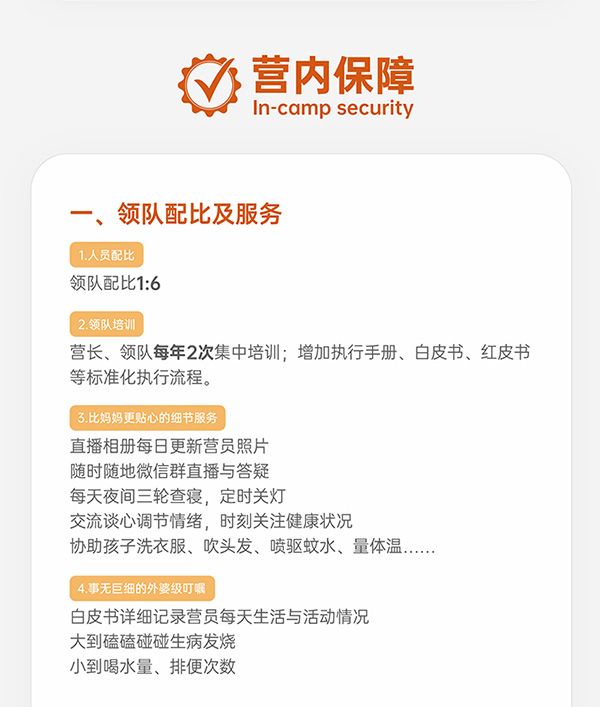 营内保障
In-camp security

一、领队配比及服务

1.人员配比
领队配比1:6

2.领队培训
营长、领队每年2次集中培训；增加执行手册、白皮书、红皮书等标准化执行流程。

3.比妈妈更贴心的细节服务
直播相册每日更新营员照片
随时随地微信群直播与答疑
每天夜间三轮查寝，定时关灯
交流谈心调节情绪，时刻关注健康状况
协助孩子洗衣服、吹头发、喷驱蚊水、量体温……

4.事无巨细的外婆级叮嘱
白皮书详细记录营员每天生活与活动情况
大到磕磕碰碰生病发烧
小到喝水量、排便次数